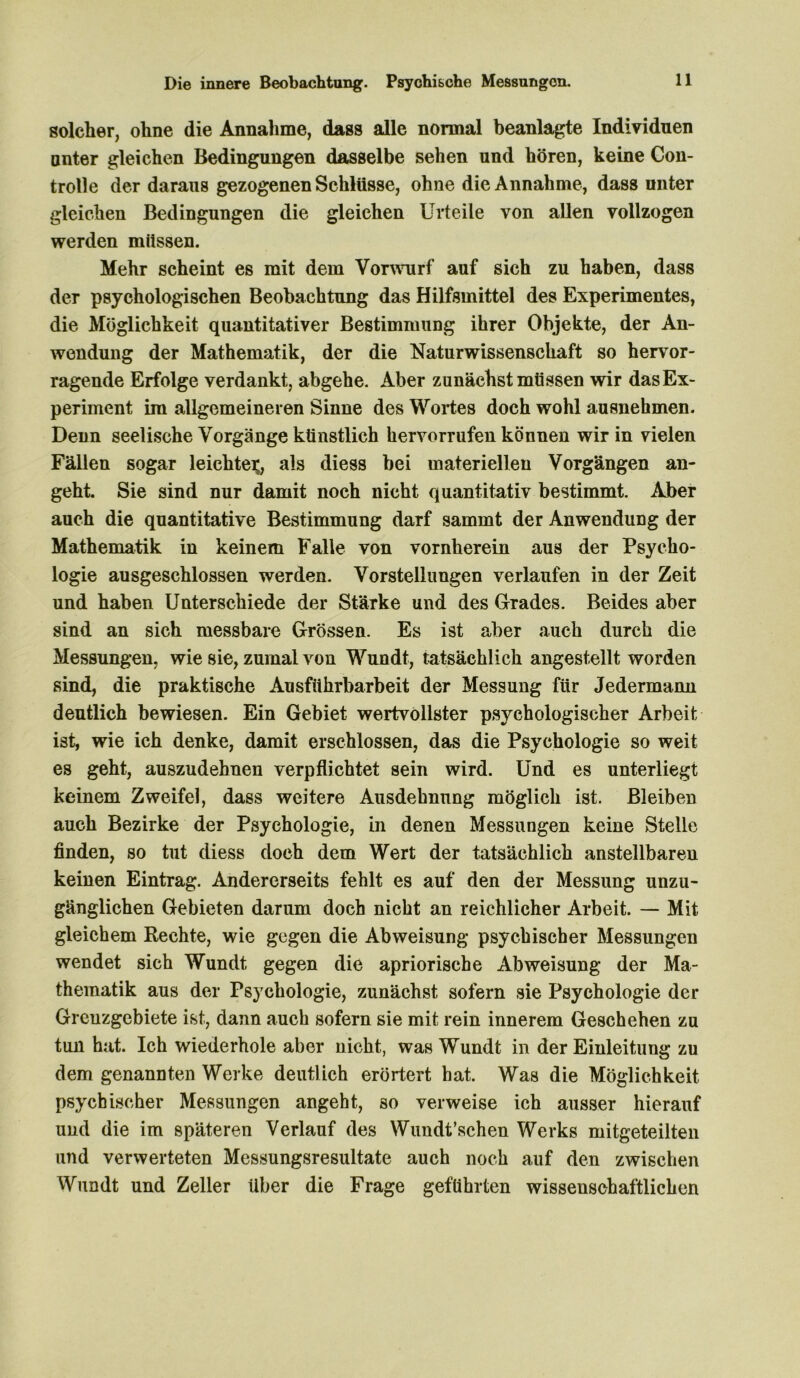 Die innere Beobachtung. Psychische Messungen. 11

solcher, ohne die Annahme, dass alle normal beanlagte Individuen unter gleichen Bedingungen dasselbe sehen und hören, keine Controlle der daraus gezogenen Schlüsse, ohne die Annahme, dass unter gleichen Bedingungen die gleichen Urteile von allen vollzogen werden müssen.

Mehr scheint es mit dem Vorwurf auf sich zu haben, dass der psychologischen Beobachtung das Hilfsmittel des Experimentes, die Möglichkeit quantitativer Bestimmung ihrer Objekte, der Anwendung der Mathematik, der die Naturwissenschaft so hervorragende Erfolge verdankt, abgehe. Aber zunächst müssen wir das Experiment im allgemeineren Sinne des Wortes doch wohl ausnehmen. Denn seelische Vorgänge künstlich hervorrufen können wir in vielen Fällen sogar leichter, als diess bei materiellen Vorgängen angeht. Sie sind nur damit noch nicht quantitativ bestimmt. Aber auch die quantitative Bestimmung darf sammt der Anwendung der Mathematik in keinem Falle von vornherein aus der Psychologie ausgeschlossen werden. Vorstellungen verlaufen in der Zeit und haben Unterschiede der Stärke und des Grades. Beides aber sind an sich messbare Grössen. Es ist aber auch durch die Messungen, wie sie, zumal von Wundt, tatsächlich angestellt worden sind, die praktische Ausführbarbeit der Messung für Jedermann deutlich bewiesen. Ein Gebiet wertvollster psychologischer Arbeit ist, wie ich denke, damit erschlossen, das die Psychologie so weit es geht, auszudehnen verpflichtet sein wird. Und es unterliegt keinem Zweifel, dass weitere Ausdehnung möglich ist. Bleiben auch Bezirke der Psychologie, in denen Messungen keine Stelle finden, so tut diess doch dem Wert der tatsächlich anstellbaren keinen Eintrag. Andererseits fehlt es auf den der Messung unzugänglichen Gebieten darum doch nicht an reichlicher Arbeit. — Mit gleichem Rechte, wie gegen die Abweisung psychischer Messungen wendet sich Wundt gegen die apriorische Abweisung der Mathematik aus der Psychologie, zunächst sofern sie Psychologie der Grenzgebiete ist, dann auch sofern sie mit rein innerem Geschehen zu tun hat. Ich wiederhole aber nicht, was Wundt in der Einleitung zu dem genannten Werke deutlich erörtert hat. Was die Möglichkeit psychischer Messungen angeht, so verweise ich ausser hierauf und die im späteren Verlauf des Wundt'schen Werks mitgeteilten und verwerteten Messungsresultate auch noch auf den zwischen Wundt und Zeller über die Frage geführten wissenschaftlichen